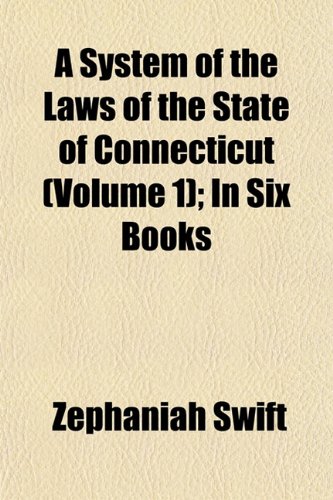 A System of the Laws of the State of Connecticut (Volume 1); In Six Books

Zephaniah Swift